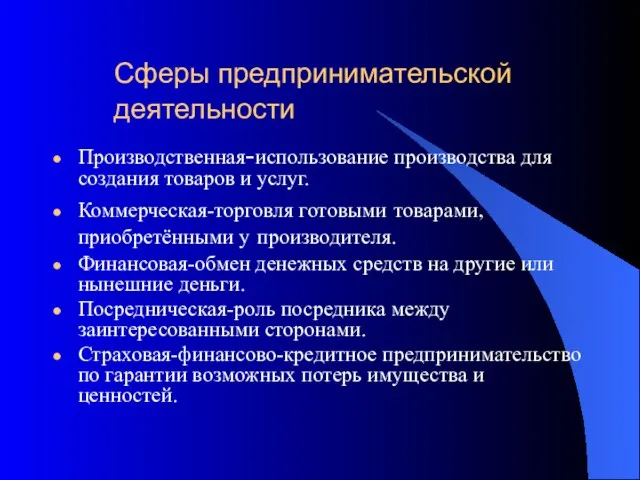 Сферы предпринимательской деятельности

- Производственная-использование производства для создания товаров и услуг.
- Коммерческая-торговля готовыми товарами, приобретёнными у производителя.
- Финансовая-обмен денежных средств на другие или нынешние деньги.
- Посредническая-роль посредника между заинтересованными сторонами.
- Страховая-финансово-кредитное предпринимательство по гарантии возможных потерь имущества и ценностей.